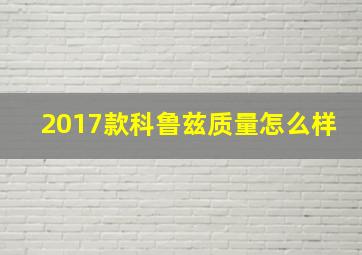 2017款科鲁兹质量怎么样